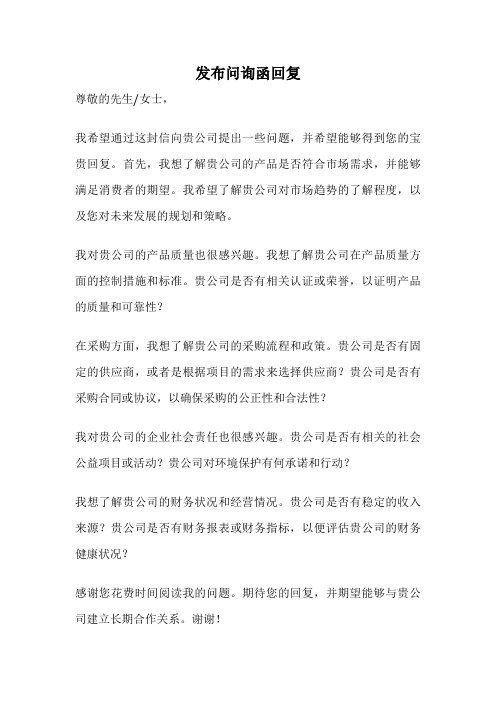 发布问询函回复

尊敬的先生/女士，

我希望通过这封信向贵公司提出一些问题，并希望能够得到您的宝贵回复。首先，我想了解贵公司的产品是否符合市场需求，并能够满足消费者的期望。我希望了解贵公司对市场趋势的了解程度，以及您对未来发展的规划和策略。

我对贵公司的产品质量也很感兴趣。我想了解贵公司在产品质量方面的控制措施和标准。贵公司是否有相关认证或荣誉，以证明产品的质量和可靠性？

在采购方面，我想了解贵公司的采购流程和政策。贵公司是否有固定的供应商，或者是根据项目的需求来选择供应商？贵公司是否有采购合同或协议，以确保采购的公正性和合法性？

我对贵公司的企业社会责任也很感兴趣。贵公司是否有相关的社会公益项目或活动？贵公司对环境保护有何承诺和行动？

我想了解贵公司的财务状况和经营情况。贵公司是否有稳定的收入来源？贵公司是否有财务报表或财务指标，以便评估贵公司的财务健康状况？

感谢您花费时间阅读我的问题。期待您的回复，并期望能够与贵公司建立长期合作关系。谢谢！